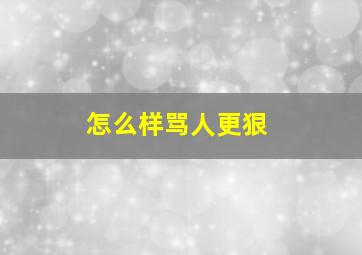 怎么样骂人更狠